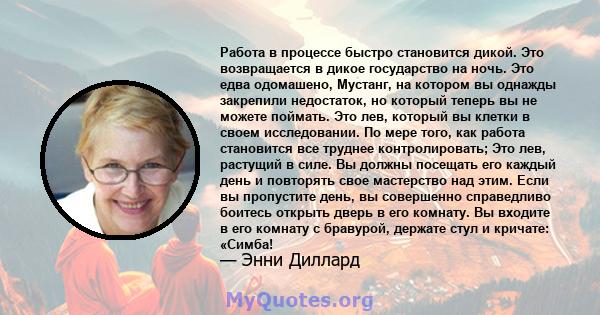 Работа в процессе быстро становится дикой. Это возвращается в дикое государство на ночь. Это едва одомашено, Мустанг, на котором вы однажды закрепили недостаток, но который теперь вы не можете поймать. Это лев, который вы клетки в своем исследовании. По мере того, как работа становится все труднее контролировать; Это лев, растущий в силе. Вы должны посещать его каждый день и повторять свое мастерство над этим. Если вы пропустите день, вы совершенно справедливо боитесь открыть дверь в его комнату. Вы входите в его комнату с бравурой, держате стул и кричате: «Симба!
— Энни Диллард

MyQuotes.org